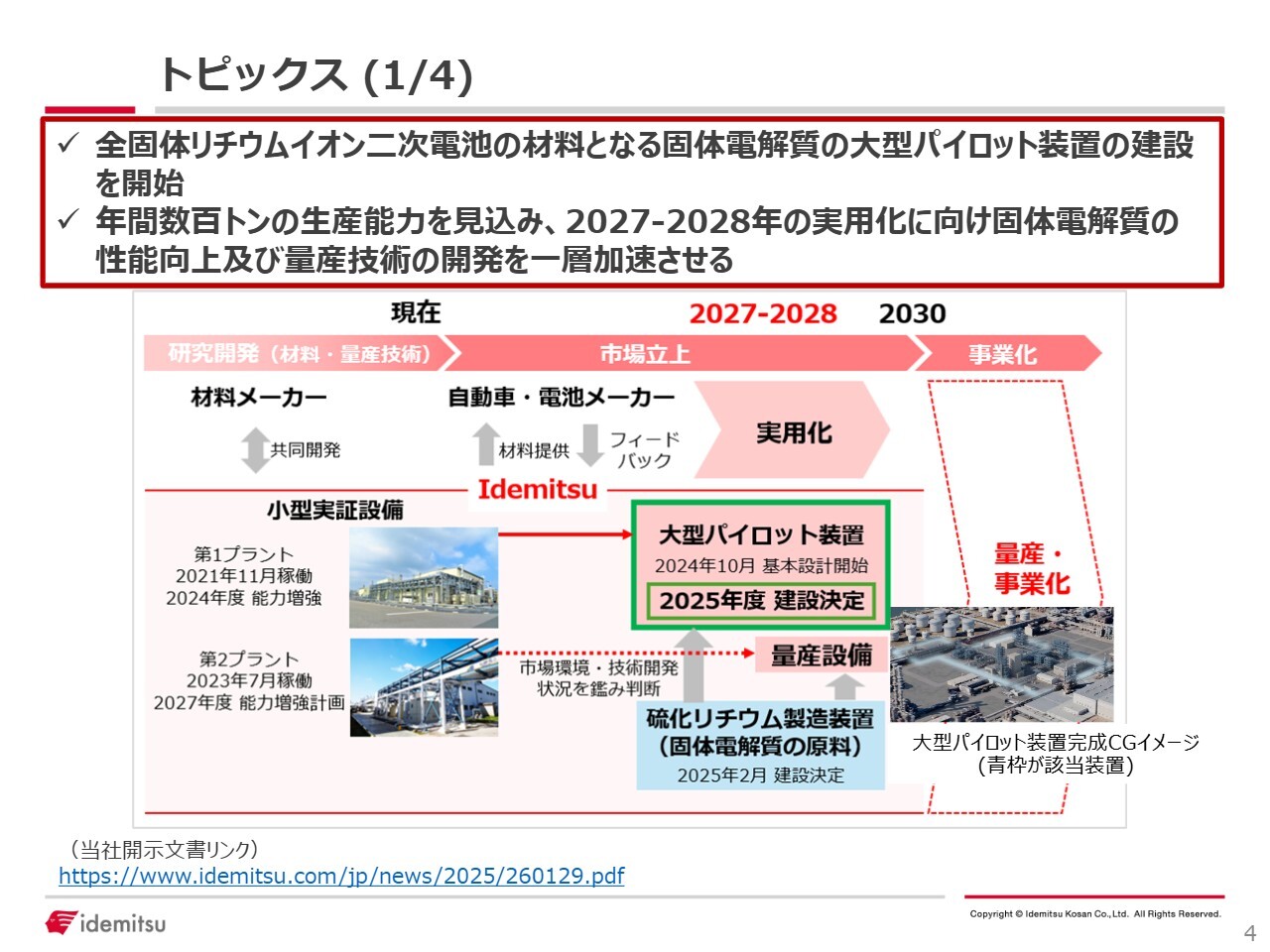 トピックス (1/4)

✓ 全固体リチウムイオン二次電池の材料となる固体電解質の大型パイロット装置の建設を開始
✓ 年間数百トンの生産能力を見込み、2027-2028年の実用化に向け固体電解質の性能向上及び量産技術の開発を一層加速させる

現在 2027-2028 2030

研究開発（材料・量産技術） 市場立上 事業化

材料メーカー
共同開発

自動車・電池メーカー
材料提供
フィードバック

実用化

Idemitsu

小型実証設備

第1プラント
2021年11月稼働
2024年度 能力増強

第2プラント
2023年7月稼働
2027年度 能力増強計画

大型パイロット装置
2024年10月 基本設計開始
2025年度 建設決定

市場環境・技術開発状況を鑑み判断

量産設備

硫化リチウム製造装置
(固体電解質の原料)
2025年2月 建設決定

量産・事業化

大型パイロット装置完成CGイメージ
(青枠が該当装置)

（当社開示文書リンク）
https://www.idemitsu.com/jp/news/2025/260129.pdf

idemitsu

Copyright © Idemitsu Kosan Co.,Ltd. All Rights Reserved.

4